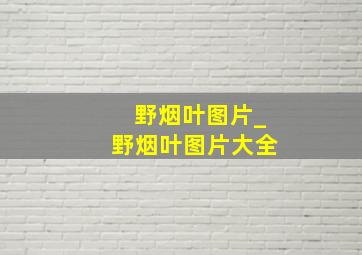 野烟叶图片_
野烟叶图片大全